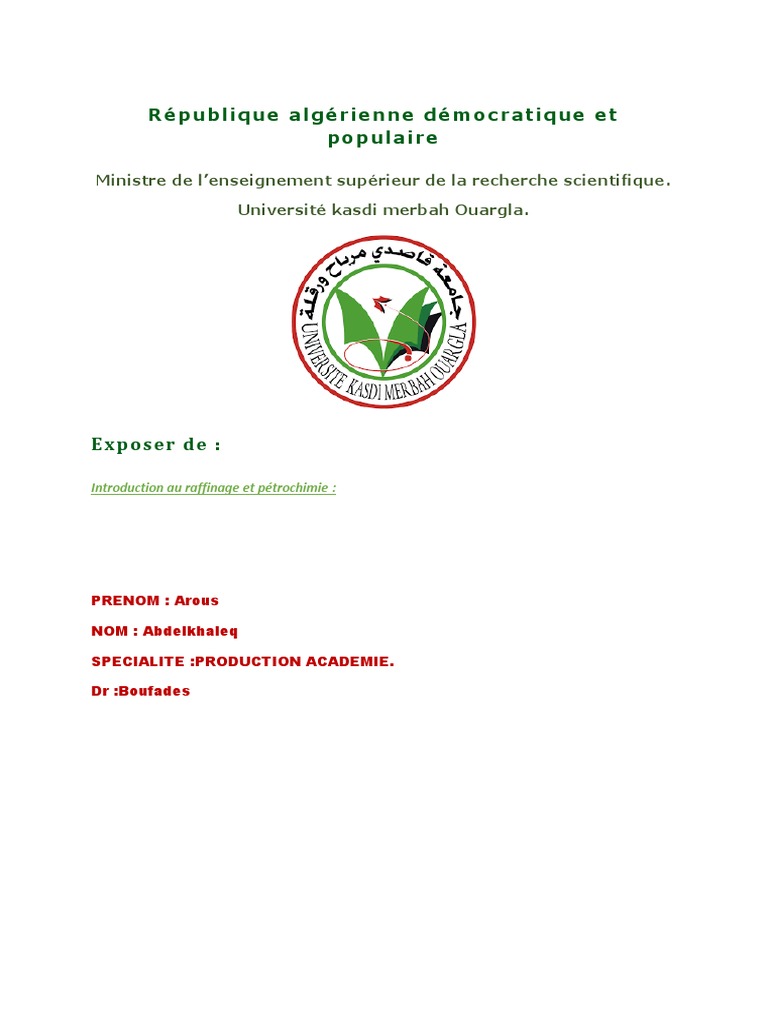 République algérienne démocratique et populaire

Ministre de l'enseignement supérieur de la recherche scientifique.

Université kasdi merbah Ouargla.

جامعة قاصدي مرباح ورقلة

UNIVERSITE KASDI MERBAH OUARGLA

Exposer de :

Introduction au raffinage et pétrochimie :

PRENOM : Arous

NOM : Abdelkhaleq

SPECIALITE :PRODUCTION ACADEMIE.

Dr :Boufades